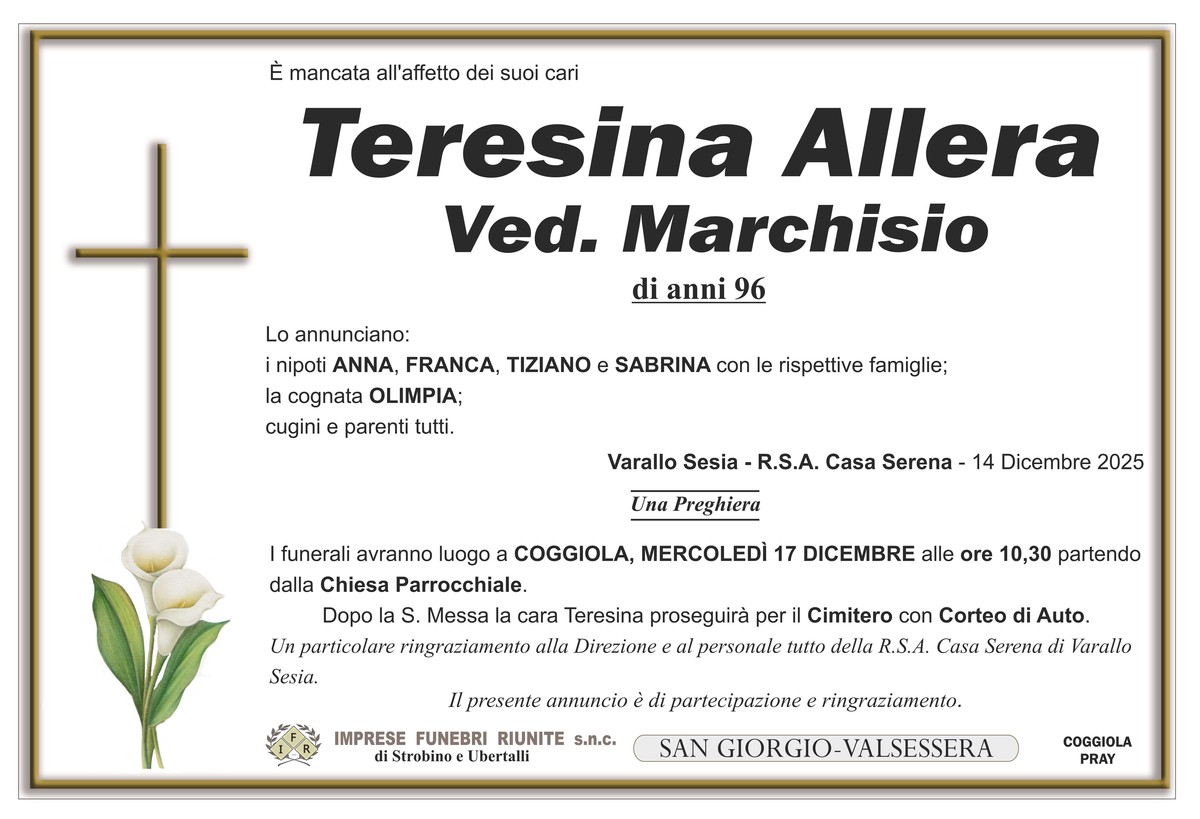 È mancata all'affetto dei suoi cari

Teresina Allera
Ved. Marchisio

di anni 96

Lo annunciano:
i nipoti ANNA, FRANCA, TIZIANO e SABRINA con le rispettive famiglie;
la cognata OLIMPIA;
cugini e parenti tutti.

Varallo Sesia - R.S.A. Casa Serena - 14 Dicembre 2025

Una Preghiera

I funerali avranno luogo a COGGIOLA, MERCOLEDÌ 17 DICEMBRE alle ore 10,30 partendo dalla Chiesa Parrocchiale.

Dopo la S. Messa la cara Teresina proseguirà per il Cimitero con Corteo di Auto.

Un particolare ringraziamento alla Direzione e al personale tutto della R.S.A. Casa Serena di Varallo Sesia.

Il presente annuncio è di partecipazione e ringraziamento.

IFR IMPRESE FUNEBRI RIUNITE s.n.c. di Strobino e Ubertalli

SAN GIORGIO-VALSESSERA

COGGIOLA
PRAY